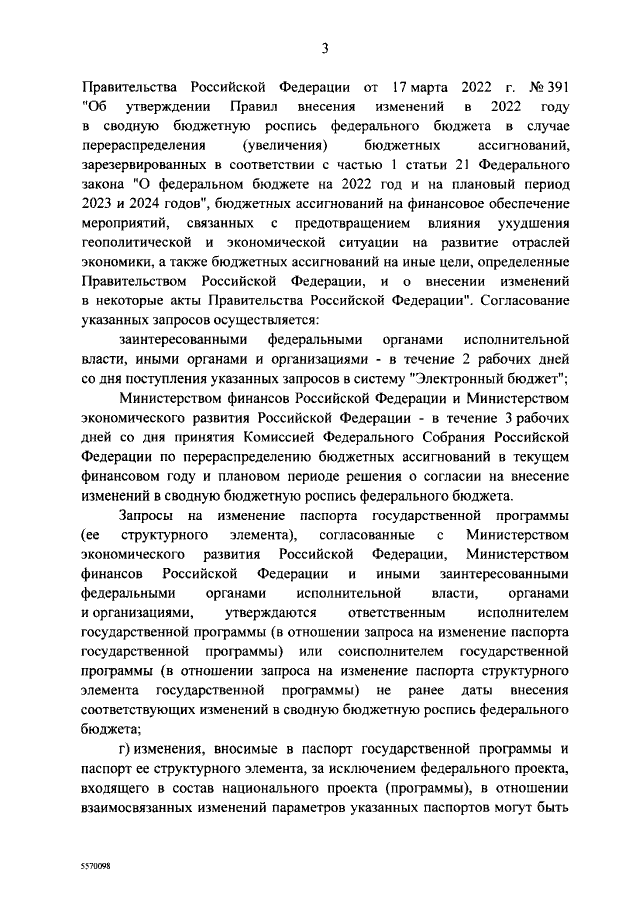 3

Правительства Российской Федерации от 17 марта 2022 г. № 391 "Об утверждении Правил внесения изменений в 2022 году в сводную бюджетную роспись федерального бюджета в случае перераспределения (увеличения) бюджетных ассигнований, зарезервированных в соответствии с частью 1 статьи 21 Федерального закона "О федеральном бюджете на 2022 год и на плановый период 2023 и 2024 годов", бюджетных ассигнований на финансовое обеспечение мероприятий, связанных с предотвращением влияния ухудшения геополитической и экономической ситуации на развитие отраслей экономики, а также бюджетных ассигнований на иные цели, определенные Правительством Российской Федерации, и о внесении изменений в некоторые акты Правительства Российской Федерации". Согласование указанных запросов осуществляется:

заинтересованными федеральными органами исполнительной власти, иными органами и организациями - в течение 2 рабочих дней со дня поступления указанных запросов в систему "Электронный бюджет";

Министерством финансов Российской Федерации и Министерством экономического развития Российской Федерации - в течение 3 рабочих дней со дня принятия Комиссией Федерального Собрания Российской Федерации по перераспределению бюджетных ассигнований в текущем финансовом году и плановом периоде решения о согласии на внесение изменений в сводную бюджетную роспись федерального бюджета.

Запросы на изменение паспорта государственной программы (ее структурного элемента), согласованные с Министерством экономического развития Российской Федерации, Министерством финансов Российской Федерации и иными заинтересованными федеральными органами исполнительной власти, органами и организациями, утверждаются ответственным исполнителем государственной программы (в отношении запроса на изменение паспорта государственной программы) или соисполнителем государственной программы (в отношении запроса на изменение паспорта структурного элемента государственной программы) не ранее даты внесения соответствующих изменений в сводную бюджетную роспись федерального бюджета;

г) изменения, вносимые в паспорт государственной программы и паспорт ее структурного элемента, за исключением федерального проекта, входящего в состав национального проекта (программы), в отношении взаимосвязанных изменений параметров указанных паспортов могут быть

5570098